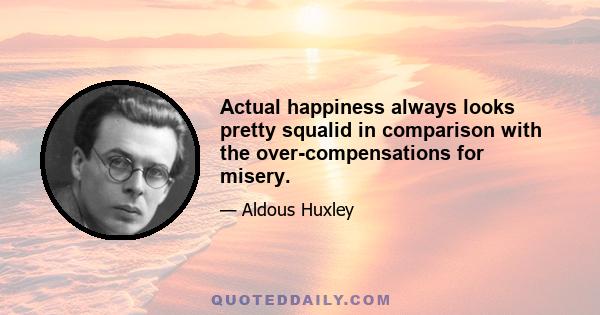 Actual happiness always looks pretty squalid in comparison with the over-compensations for misery.

— Aldous Huxley

QUOTEDDAILY.COM